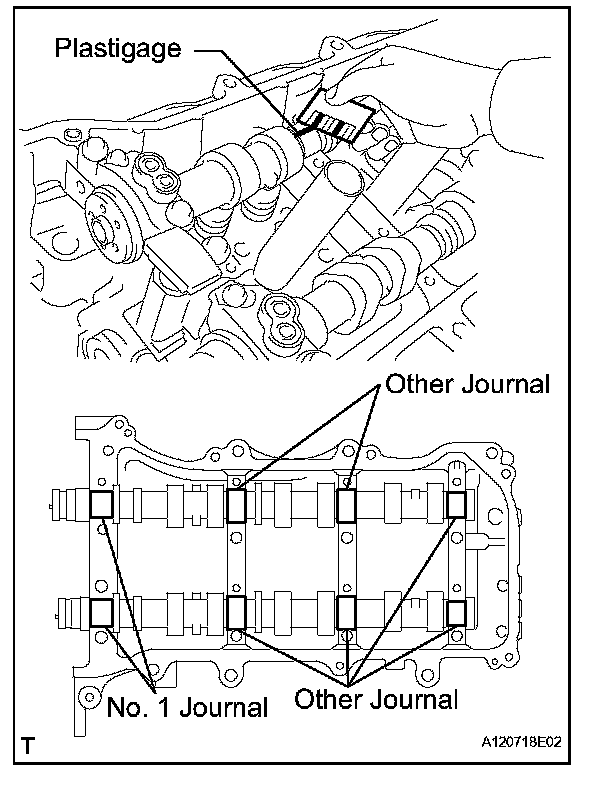 Plastigage

Other Journal

No. 1 Journal

Other Journal

T

A120718E02